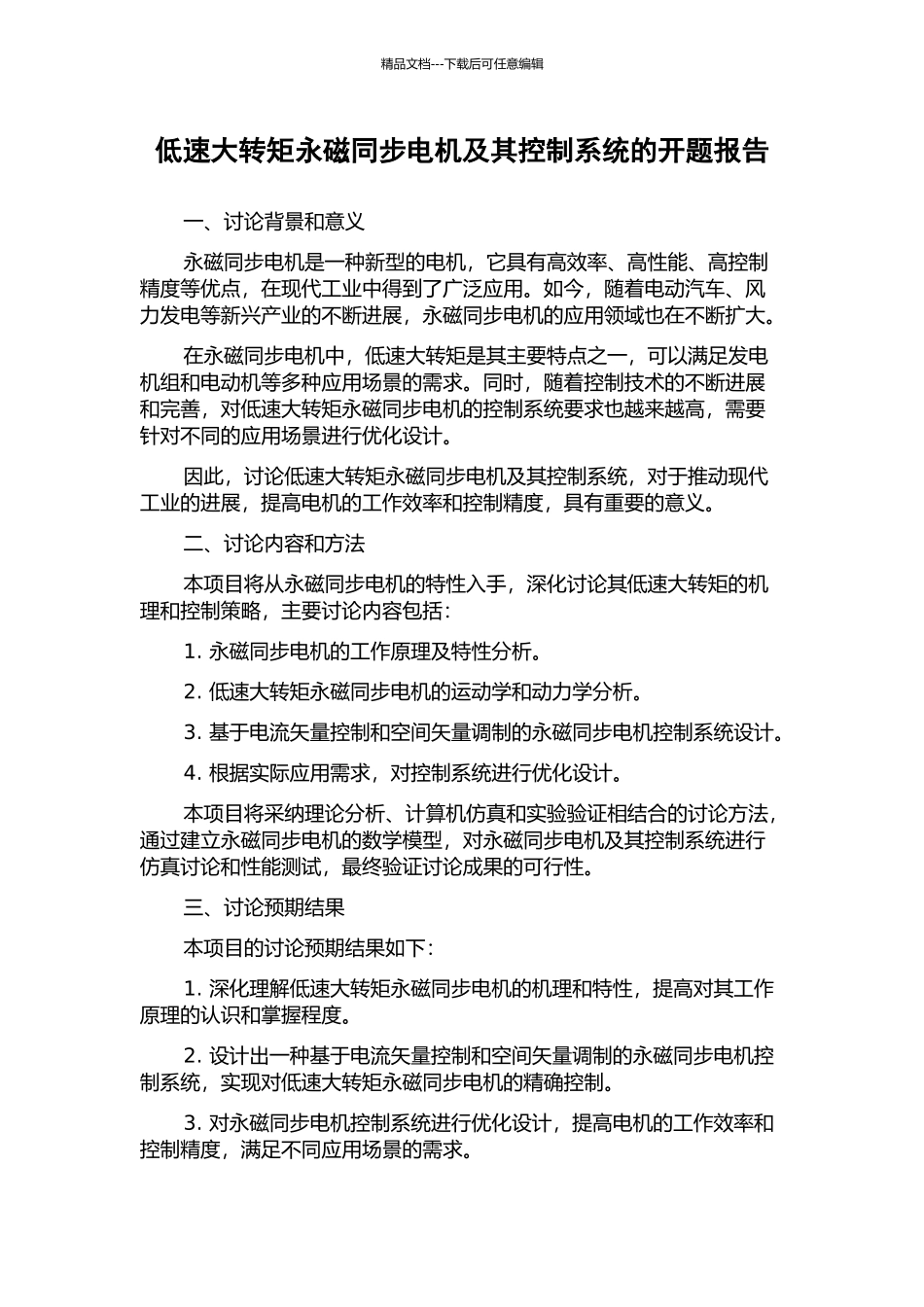 精品文档---下载后可任意编辑

低速大转矩永磁同步电机及其控制系统的开题报告

一、讨论背景和意义

永磁同步电机是一种新型的电机，它具有高效率、高性能、高控制精度等优点，在现代工业中得到了广泛应用。如今，随着电动汽车、风力发电等新兴产业的不断进展，永磁同步电机的应用领域也在不断扩大。

在永磁同步电机中，低速大转矩是其主要特点之一，可以满足发电机组和电动机等多种应用场景的需求。同时，随着控制技术的不断进展和完善，对低速大转矩永磁同步电机的控制系统要求也越来越高，需要针对不同的应用场景进行优化设计。

因此，讨论低速大转矩永磁同步电机及其控制系统，对于推动现代工业的进展，提高电机的工作效率和控制精度，具有重要的意义。

二、讨论内容和方法

本项目将从永磁同步电机的特性入手，深化讨论其低速大转矩的机理和控制策略，主要讨论内容包括：

1. 永磁同步电机的工作原理及特性分析。

2. 低速大转矩永磁同步电机的运动学和动力学分析。

3. 基于电流矢量控制和空间矢量调制的永磁同步电机控制系统设计。

4. 根据实际应用需求，对控制系统进行优化设计。

本项目将采纳理论分析、计算机仿真和实验验证相结合的讨论方法，通过建立永磁同步电机的数学模型，对永磁同步电机及其控制系统进行仿真讨论和性能测试，最终验证讨论成果的可行性。

三、讨论预期结果

本项目的讨论预期结果如下：

1. 深化理解低速大转矩永磁同步电机的机理和特性，提高对其工作原理的认识和掌握程度。

2. 设计出一种基于电流矢量控制和空间矢量调制的永磁同步电机控制系统，实现对低速大转矩永磁同步电机的精确控制。

3. 对永磁同步电机控制系统进行优化设计，提高电机的工作效率和控制精度，满足不同应用场景的需求。